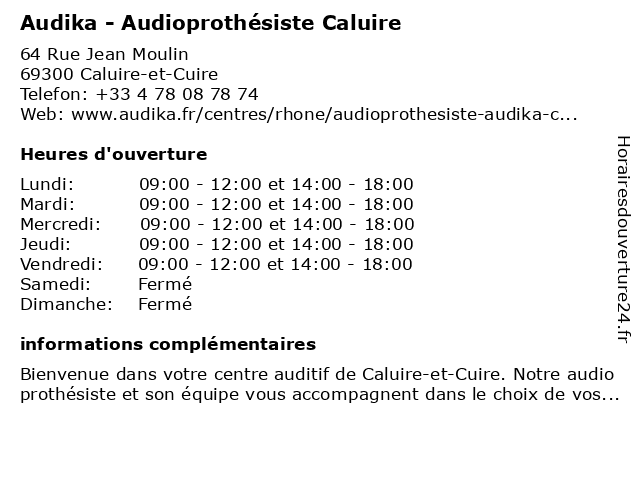 Audika - Audioprothésiste Caluire

64 Rue Jean Moulin
69300 Caluire-et-Cuire
Telefon: +33 4 78 08 78 74
Web: www.audika.fr/centres/rhone/audioprothesiste-audika-c...

Heures d'ouverture

| | |
|---|---|
| Lundi: | 09:00 - 12:00 et 14:00 - 18:00 |
| Mardi: | 09:00 - 12:00 et 14:00 - 18:00 |
| Mercredi: | 09:00 - 12:00 et 14:00 - 18:00 |
| Jeudi: | 09:00 - 12:00 et 14:00 - 18:00 |
| Vendredi: | 09:00 - 12:00 et 14:00 - 18:00 |
| Samedi: | Fermé |
| Dimanche: | Fermé |

informations complémentaires

Bienvenue dans votre centre auditif de Caluire-et-Cuire. Notre audio prothésiste et son équipe vous accompagnent dans le choix de vos...

Horairesdouverture24.fr